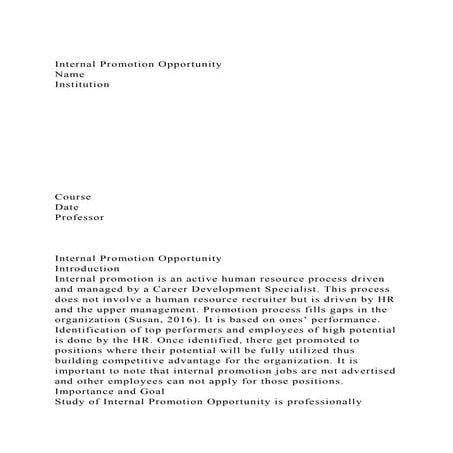 Internal Promotion Opportunity
Name
Institution

Course
Date
Professor

Internal Promotion Opportunity
Introduction
Internal promotion is an active human resource process driven and managed by a Career Development Specialist. This process does not involve a human resource recruiter but is driven by HR and the upper management. Promotion process fills gaps in the organization (Susan, 2016). It is based on ones' performance. Identification of top performers and employees of high potential is done by the HR. Once identified, there get promoted to positions where their potential will be fully utilized thus building competitive advantage for the organization. It is important to note that internal promotion jobs are not advertised and other employees can not apply for those positions.
Importance and Goal
Study of Internal Promotion Opportunity is professionally